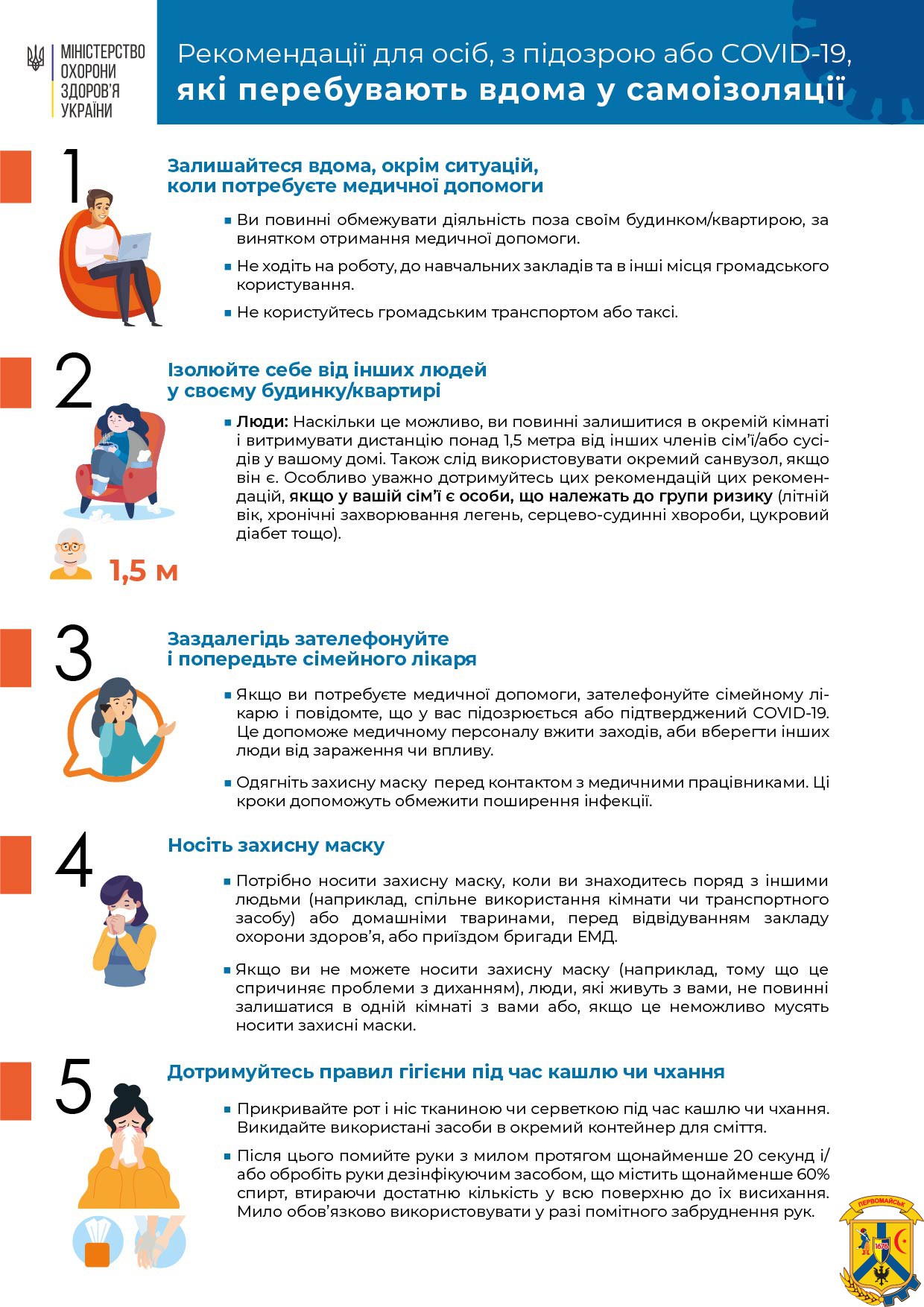 МІНІСТЕРСТВО ОХОРОНИ ЗДОРОВ'Я УКРАЇНИ

Рекомендації для осіб, з підозрою або COVID-19, які перебувають вдома у самоізоляції

1
Залишайтеся вдома, окрім ситуацій, коли потребуєте медичної допомоги

▪ Ви повинні обмежувати діяльність поза своїм будинком/квартирою, за винятком отримання медичної допомоги.

▪ Не ходіть на роботу, до навчальних закладів та в інші місця громадського користування.

▪ Не користуйтесь громадським транспортом або таксі.

2
Ізолюйте себе від інших людей у своєму будинку/квартирі

▪ Люди: Наскільки це можливо, ви повинні залишитися в окремій кімнаті і витримувати дистанцію понад 1,5 метра від інших членів сім'ї/або сусідів у вашому домі. Також слід використовувати окремий санвузол, якщо він є. Особливо уважно дотримуйтесь цих рекомендацій цих рекомендацій, якщо у вашій сім'ї є особи, що належать до групи ризику (літній вік, хронічні захворювання легень, серцево-судинні хвороби, цукровий діабет тощо).

1,5 м

3
Заздалегідь зателефонуйте і попередьте сімейного лікаря

▪ Якщо ви потребуєте медичної допомоги, зателефонуйте сімейному лікарю і повідомте, що у вас підозрюється або підтверджений COVID-19. Це допоможе медичному персоналу вжити заходів, аби вберегти інших люди від зараження чи впливу.

▪ Одягніть захисну маску перед контактом з медичними працівниками. Ці кроки допоможуть обмежити поширення інфекції.

4
Носіть захисну маску

▪ Потрібно носити захисну маску, коли ви знаходитесь поряд з іншими людьми (наприклад, спільне використання кімнати чи транспортного засобу) або домашніми тваринами, перед відвідуванням закладу охорони здоров'я, або приїздом бригади ЕМД.

▪ Якщо ви не можете носити захисну маску (наприклад, тому що це спричиняє проблеми з диханням), люди, які живуть з вами, не повинні залишатися в одній кімнаті з вами або, якщо це неможливо мусять носити захисні маски.

5
Дотримуйтесь правил гігієни під час кашлю чи чхання

▪ Прикривайте рот і ніс тканиною чи серветкою під час кашлю чи чхання. Викидайте використані засоби в окремий контейнер для сміття.

▪ Після цього помийте руки з милом протягом щонайменше 20 секунд і/або обробіть руки дезінфікуючим засобом, що містить щонайменше 60% спирт, втираючи достатню кількість у всю поверхню до їх висихання. Мило обов'язково використовувати у разі помітного забруднення рук.

ПЕРВОМАЙСЬК
1676